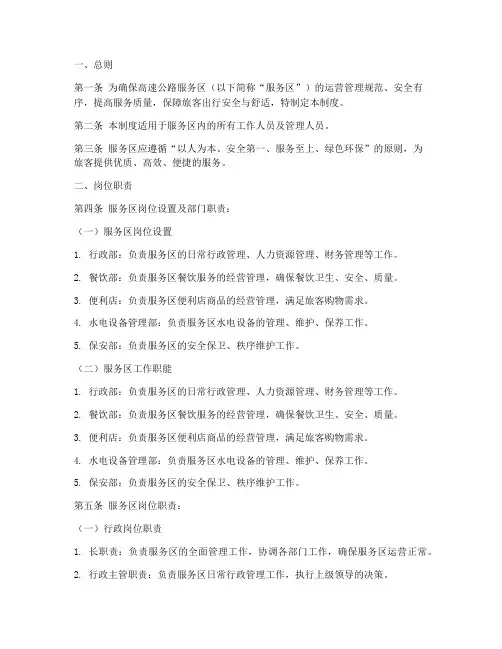 一、总则

第一条 为确保高速公路服务区（以下简称“服务区”）的运营管理规范、安全有序，提高服务质量，保障旅客出行安全与舒适，特制定本制度。

第二条 本制度适用于服务区内的所有工作人员及管理人员。

第三条 服务区应遵循“以人为本、安全第一、服务至上、绿色环保”的原则，为旅客提供优质、高效、便捷的服务。

二、岗位职责

第四条 服务区岗位设置及部门职责：

（一）服务区岗位设置

1. 行政部：负责服务区的日常行政管理、人力资源管理、财务管理等工作。

2. 餐饮部：负责服务区餐饮服务的经营管理，确保餐饮卫生、安全、质量。

3. 便利店：负责服务区便利店商品的经营管理，满足旅客购物需求。

4. 水电设备管理部：负责服务区水电设备的管理、维护、保养工作。

5. 保安部：负责服务区的安全保卫、秩序维护工作。

（二）服务区工作职能

1. 行政部：负责服务区的日常行政管理、人力资源管理、财务管理等工作。

2. 餐饮部：负责服务区餐饮服务的经营管理，确保餐饮卫生、安全、质量。

3. 便利店：负责服务区便利店商品的经营管理，满足旅客购物需求。

4. 水电设备管理部：负责服务区水电设备的管理、维护、保养工作。

5. 保安部：负责服务区的安全保卫、秩序维护工作。

第五条 服务区岗位职责：

（一）行政岗位职责

1. 长职责：负责服务区的全面管理工作，协调各部门工作，确保服务区运营正常。

2. 行政主管职责：负责服务区日常行政管理工作，执行上级领导的决策。